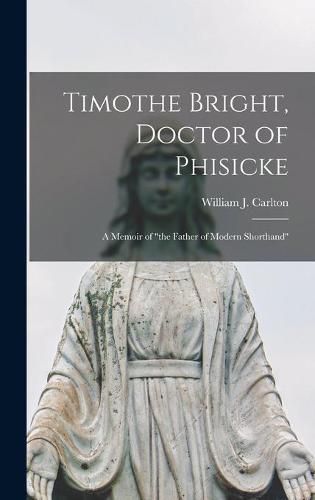 Timothe Bright, Doctor of Phisicke

William J. Carlton

A Memoir of "the Father of Modern Shorthand"